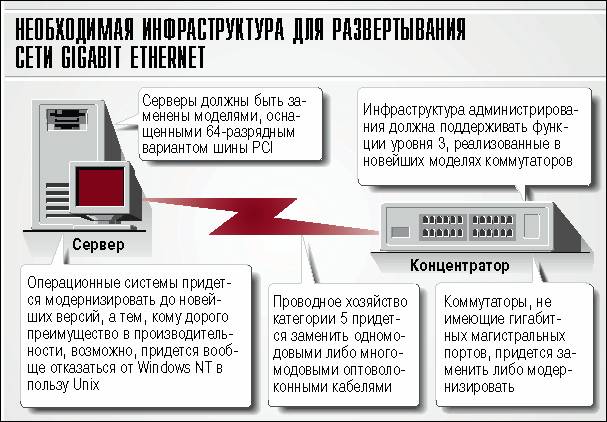 НЕОБХОДИМАЯ ИНФРАСТРУКТУРА ДЛЯ РАЗВЕРТЫВАНИЯ СЕТИ GIGABIT ETHERNET

Серверы должны быть заменены моделями, оснащенными 64-разрядным вариантом шины PCI

Инфраструктура администрирования должна поддерживать функции уровня 3, реализованные в новейших моделях коммутаторов

Сервер

Концентратор

Операционные системы придется модернизировать до новейших версий, а тем, кому дорого преимущество в производительности, возможно, придется вообще отказаться от Windows NT в пользу Unix

Проводное хозяйство категории 5 придется заменить одномодовыми либо многомодовыми оптоволоконными кабелями

Коммутаторы, не имеющие гигабитных магистральных портов, придется заменить либо модернизировать